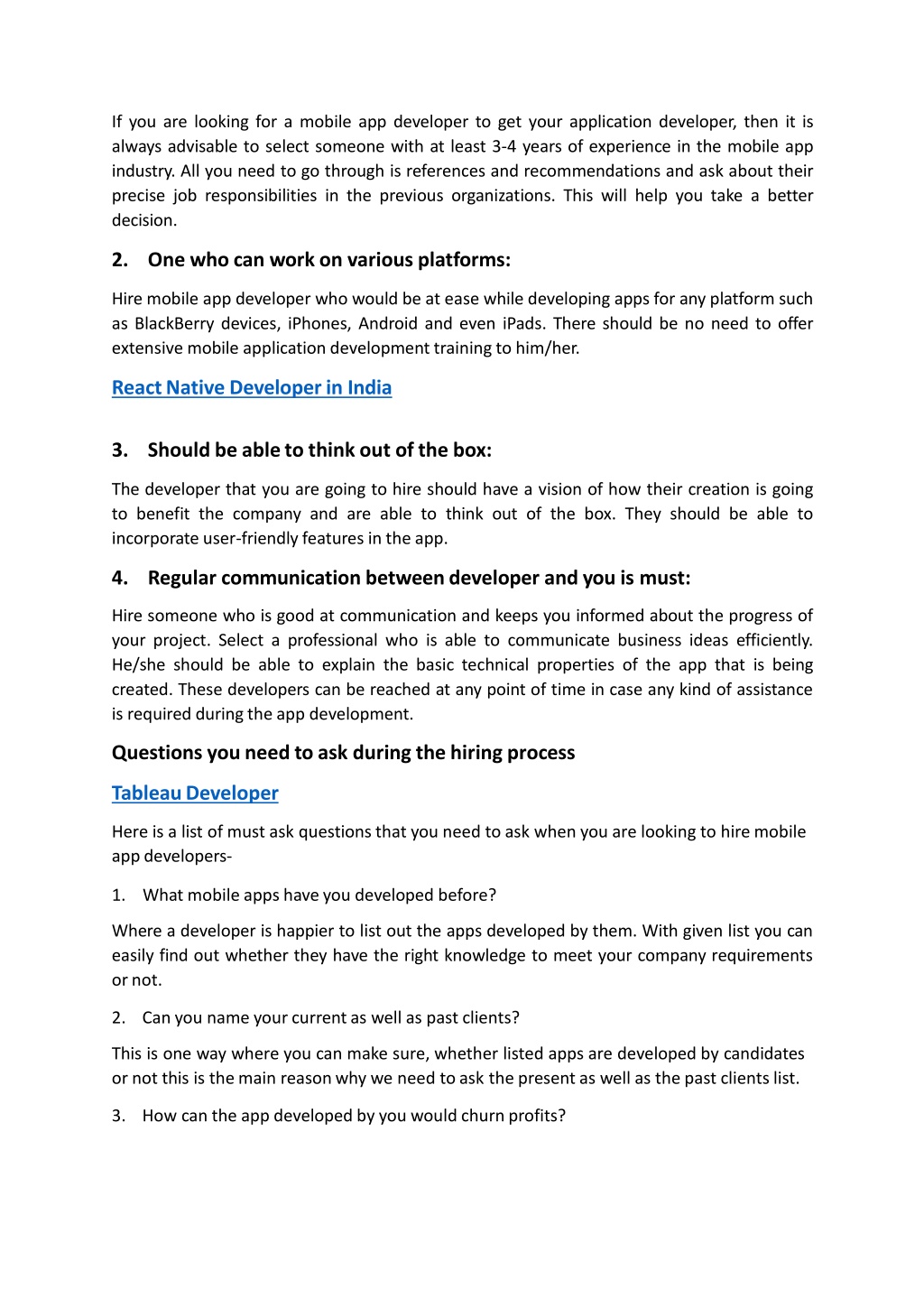 If you are looking for a mobile app developer to get your application developer, then it is always advisable to select someone with at least 3-4 years of experience in the mobile app industry. All you need to go through is references and recommendations and ask about their precise job responsibilities in the previous organizations. This will help you take a better decision.

2. One who can work on various platforms:

Hire mobile app developer who would be at ease while developing apps for any platform such as BlackBerry devices, iPhones, Android and even iPads. There should be no need to offer extensive mobile application development training to him/her.

React Native Developer in India

3. Should be able to think out of the box:

The developer that you are going to hire should have a vision of how their creation is going to benefit the company and are able to think out of the box. They should be able to incorporate user-friendly features in the app.

4. Regular communication between developer and you is must:

Hire someone who is good at communication and keeps you informed about the progress of your project. Select a professional who is able to communicate business ideas efficiently. He/she should be able to explain the basic technical properties of the app that is being created. These developers can be reached at any point of time in case any kind of assistance is required during the app development.

Questions you need to ask during the hiring process

Tableau Developer

Here is a list of must ask questions that you need to ask when you are looking to hire mobile app developers-

1. What mobile apps have you developed before?

Where a developer is happier to list out the apps developed by them. With given list you can easily find out whether they have the right knowledge to meet your company requirements or not.

2. Can you name your current as well as past clients?

This is one way where you can make sure, whether listed apps are developed by candidates or not this is the main reason why we need to ask the present as well as the past clients list.

3. How can the app developed by you would churn profits?